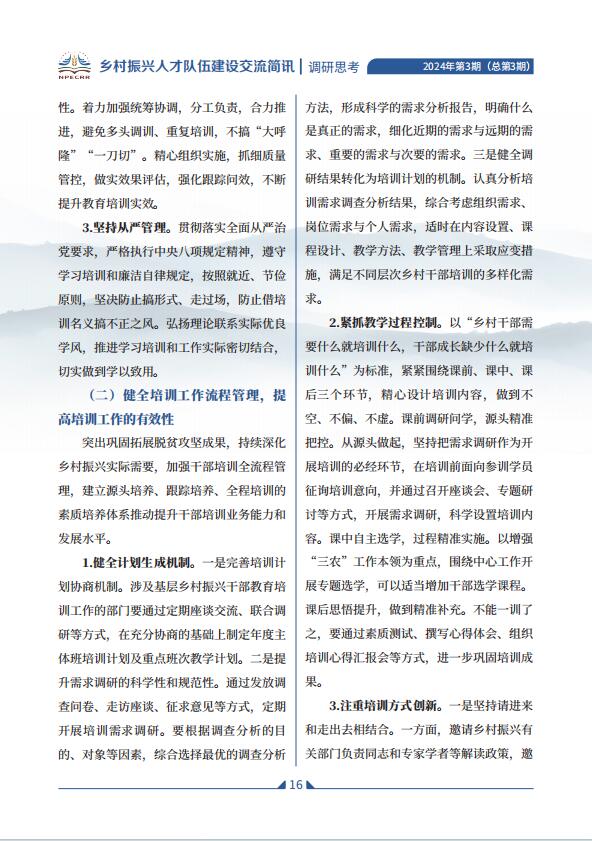 NPECRR

乡村振兴人才队伍建设交流简讯 | 调研思考 2024年第3期（总第3期）

性。着力加强统筹协调，分工负责，合力推进，避免多头调训、重复培训，不搞“大呼隆”“一刀切”。精心组织实施，抓细质量管控，做实效果评估，强化跟踪问效，不断提升教育培训实效。

3.坚持从严管理。贯彻落实全面从严治党要求，严格执行中央八项规定精神，遵守学习培训和廉洁自律规定，按照就近、节俭原则，坚决防止搞形式、走过场，防止借培训名义搞不正之风。弘扬理论联系实际优良学风，推进学习培训和工作实际密切结合，切实做到学以致用。

（二）健全培训工作流程管理，提高培训工作的有效性

突出巩固拓展脱贫攻坚成果，持续深化乡村振兴实际需要，加强干部培训全流程管理，建立源头培养、跟踪培养、全程培训的素质培养体系推动提升干部培训业务能力和发展水平。

1.健全计划生成机制。一是完善培训计划协商机制。涉及基层乡村振兴干部教育培训工作的部门要通过定期座谈交流、联合调研等方式，在充分协商的基础上制定年度主体班培训计划及重点班次教学计划。二是提升需求调研的科学性和规范性。通过发放调查问卷、走访座谈、征求意见等方式，定期开展培训需求调研。要根据调查分析的目的、对象等因素，综合选择最优的调查分析方法，形成科学的需求分析报告，明确什么是真正的需求，细化近期的需求与远期的需求、重要的需求与次要的需求。三是健全调研结果转化为培训计划的机制。认真分析培训需求调查分析结果，综合考虑组织需求、岗位需求与个人需求，适时在内容设置、课程设计、教学方法、教学管理上采取应变措施，满足不同层次乡村干部培训的多样化需求。

2.紧抓教学过程控制。以“乡村干部需要什么就培训什么，干部成长缺少什么就培训什么”为标准，紧紧围绕课前、课中、课后三个环节，精心设计培训内容，做到不空、不偏、不虚。课前调研问学，源头精准把控。从源头做起，坚持把需求调研作为开展培训的必经环节，在培训前面向参训学员征询培训意向，并通过召开座谈会、专题研讨等方式，开展需求调研，科学设置培训内容。课中自主选学，过程精准实施。以增强“三农”工作本领为重点，围绕中心工作开展专题选学，可以适当增加干部选学课程。课后思悟提升，做到精准补充。不能一训了之，要通过素质测试、撰写心得体会、组织培训心得汇报会等方式，进一步巩固培训成果。

3.注重培训方式创新。一是坚持请进来和走出去相结合。一方面，邀请乡村振兴有关部门负责同志和专家学者等解读政策，邀

16